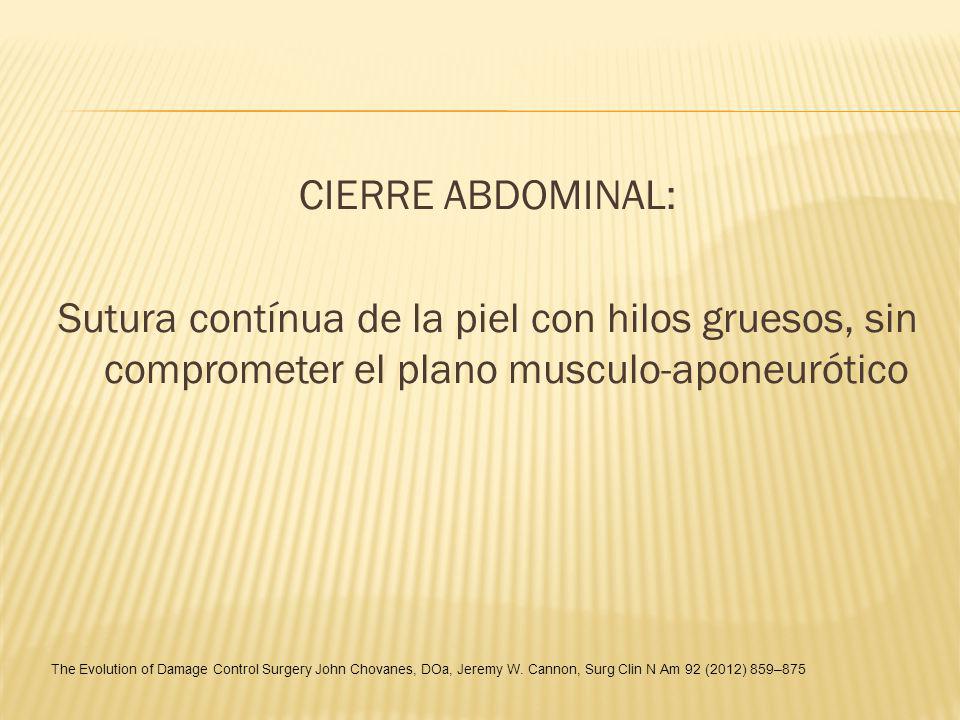 CIERRE ABDOMINAL:

Sutura contínua de la piel con hilos gruesos, sin comprometer el plano musculo-aponeurótico

The Evolution of Damage Control Surgery John Chovanes, DOa, Jeremy W. Cannon, Surg Clin N Am 92 (2012) 859–875